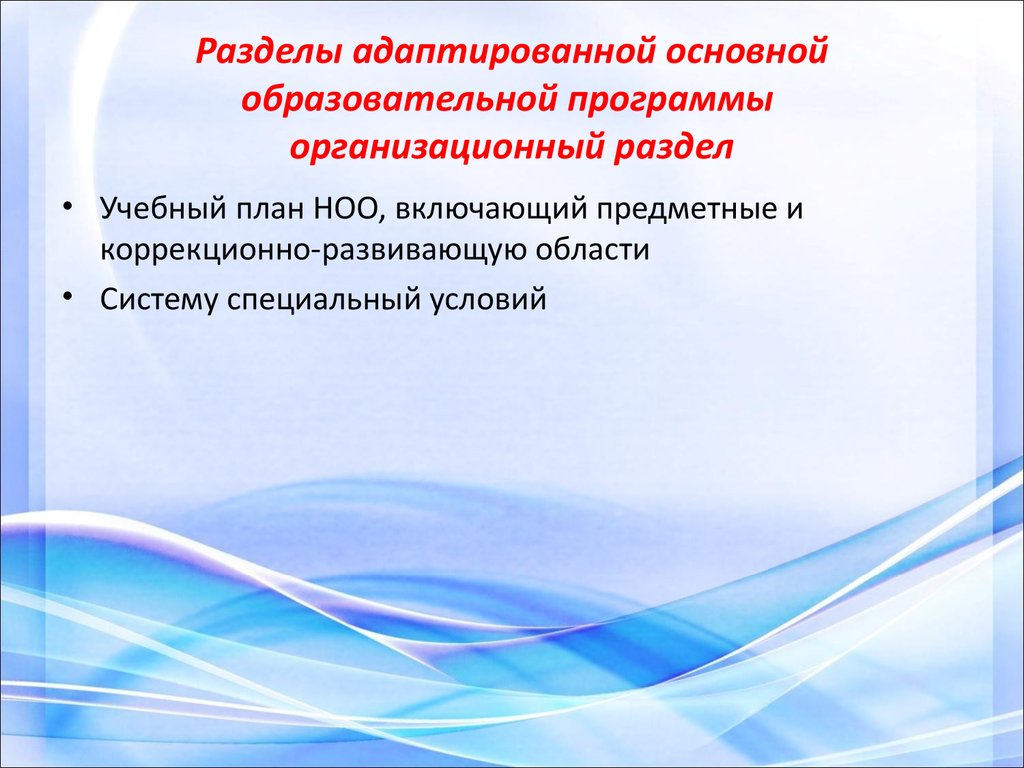 Разделы адаптированной основной образовательной программы организационный раздел

• Учебный план НОО, включающий предметные и коррекционно-развивающую области

• Систему специальный условий